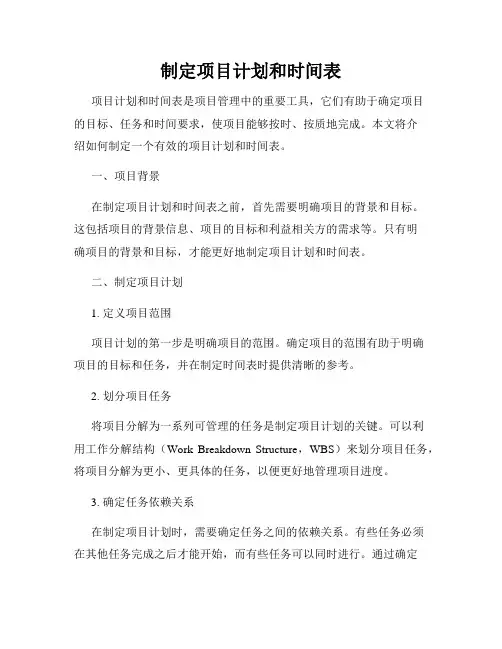 制定项目计划和时间表

项目计划和时间表是项目管理中的重要工具，它们有助于确定项目的目标、任务和时间要求，使项目能够按时、按质地完成。本文将介绍如何制定一个有效的项目计划和时间表。

一、项目背景

在制定项目计划和时间表之前，首先需要明确项目的背景和目标。这包括项目的背景信息、项目的目标和利益相关方的需求等。只有明确项目的背景和目标，才能更好地制定项目计划和时间表。

二、制定项目计划

1. 定义项目范围

项目计划的第一步是明确项目的范围。确定项目的范围有助于明确项目的目标和任务，并在制定时间表时提供清晰的参考。

2. 划分项目任务

将项目分解为一系列可管理的任务是制定项目计划的关键。可以利用工作分解结构（Work Breakdown Structure，WBS）来划分项目任务，将项目分解为更小、更具体的任务，以便更好地管理项目进度。

3. 确定任务依赖关系

在制定项目计划时，需要确定任务之间的依赖关系。有些任务必须在其他任务完成之后才能开始，而有些任务可以同时进行。通过确定